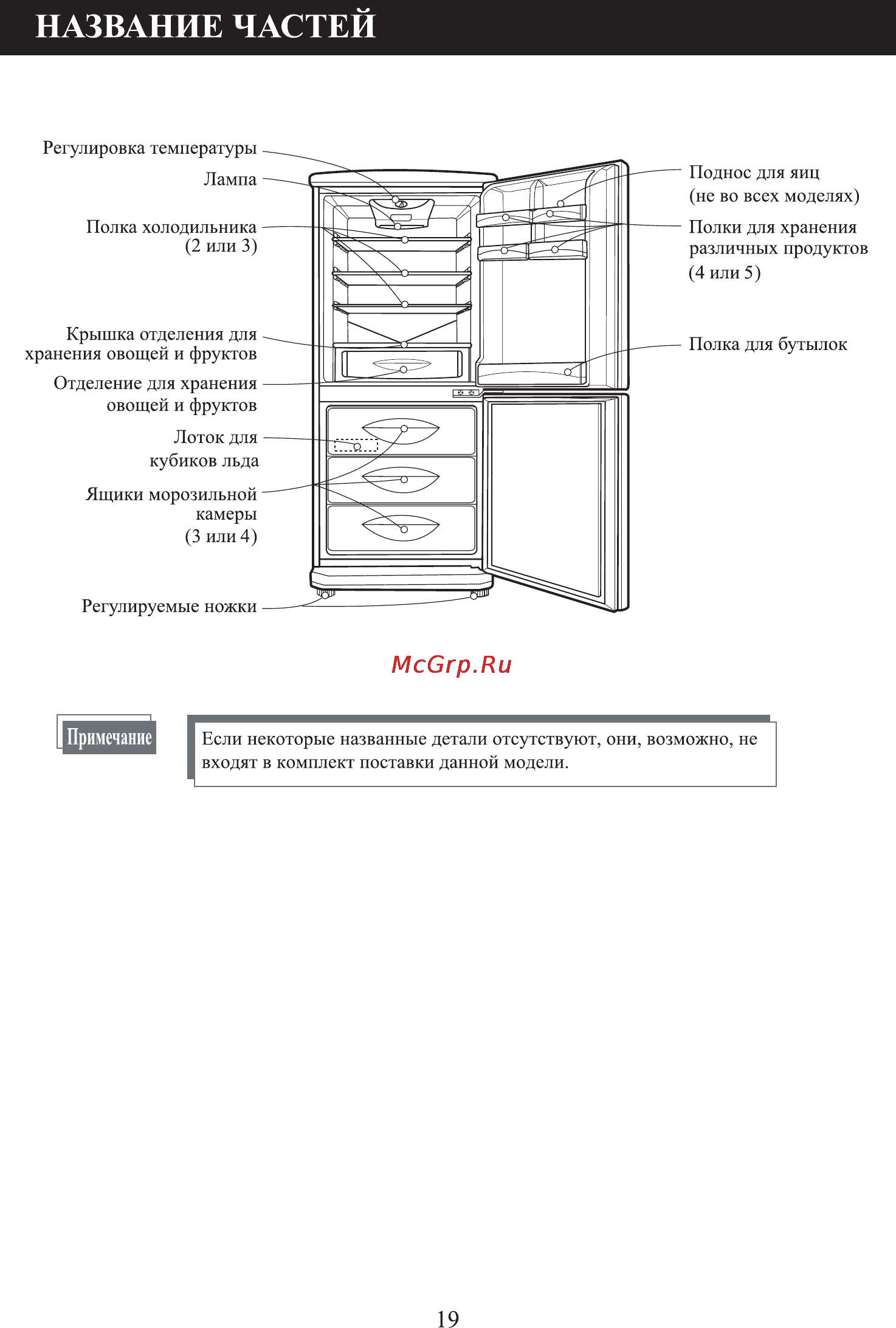 НАЗВАНИЕ ЧАСТЕЙ

Регулировка температуры

Лампа

Полка холодильника (2 или 3)

Крышка отделения для хранения овощей и фруктов

Отделение для хранения овощей и фруктов

Лоток для кубиков льда

Ящики морозильной камеры (3 или 4)

Регулируемые ножки

Поднос для яиц (не во всех моделях)

Полки для хранения различных продуктов (4 или 5)

Полка для бутылок

McGrp.Ru

Примечание

Если некоторые названные детали отсутствуют, они, возможно, не входят в комплект поставки данной модели.

19